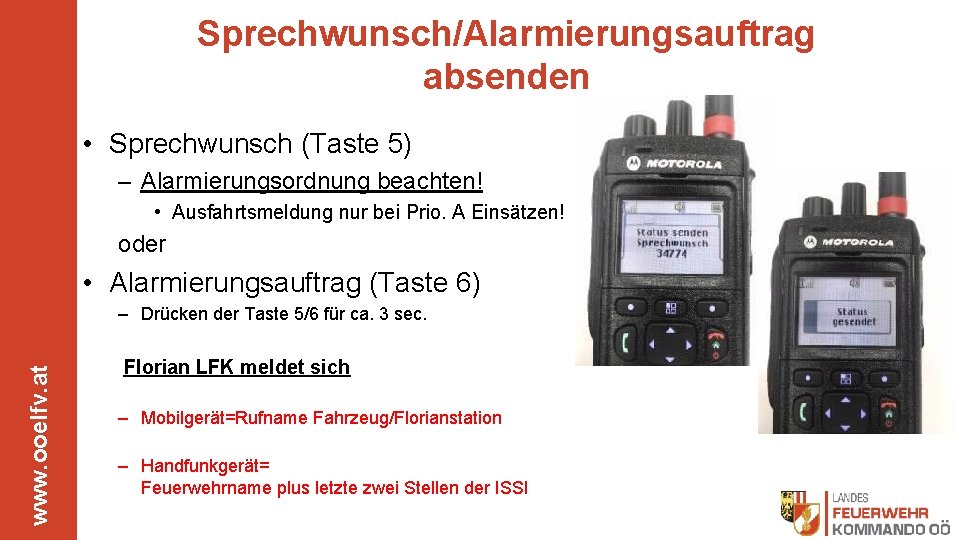 Sprechwunsch/Alarmierungsauftrag absenden

• Sprechwunsch (Taste 5)

– Alarmierungsordnung beachten!

• Ausfahrtsmeldung nur bei Prio. A Einsätzen!

oder

• Alarmierungsauftrag (Taste 6)

– Drücken der Taste 5/6 für ca. 3 sec.

Florian LFK meldet sich

– Mobilgerät=Rufname Fahrzeug/Florianstation

– Handfunkgerät= Feuerwehrname plus letzte zwei Stellen der ISSI

MOTOROLA

Status senden
Sprechwunsch
34774

MOTOROLA

Status
gesendet

www.ooelfv.at

LANDES
FEUERWEHR
KOMMANDO OÖ